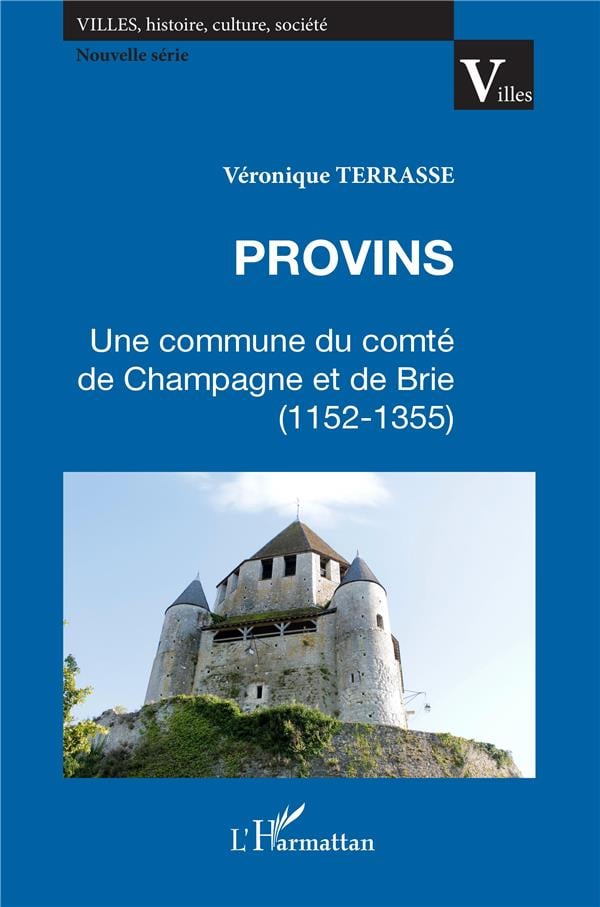 VILLES, histoire, culture, société

Nouvelle série

Villes

Véronique TERRASSE

PROVINS

Une commune du comté
de Champagne et de Brie
(1152-1355)

L'Harmattan